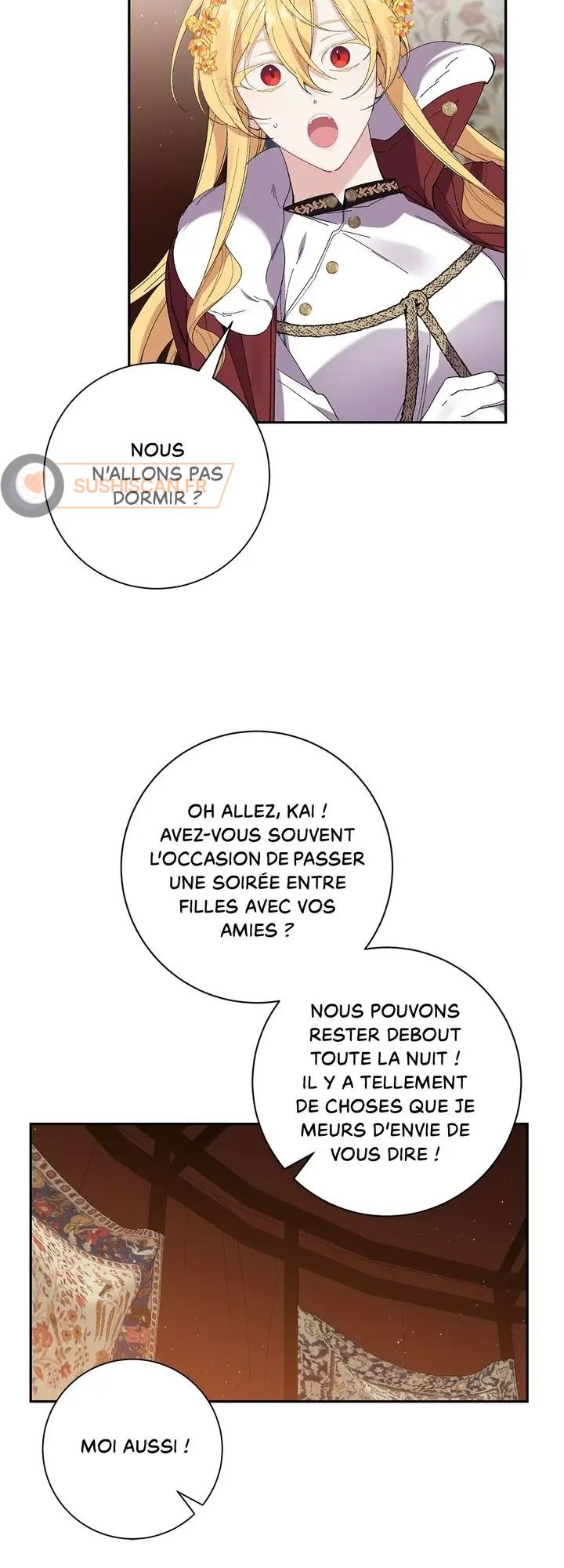 NOUS N'ALLONS PAS DORMIR ?

OH ALLEZ, KAI ! AVEZ-VOUS SOUVENT L'OCCASION DE PASSER UNE SOIRÉE ENTRE FILLES AVEC VOS AMIES ?

NOUS POUVONS RESTER DEBOUT TOUTE LA NUIT ! IL Y A TELLEMENT DE CHOSES QUE JE MEURS D'ENVIE DE VOUS DIRE !

MOI AUSSI !

SUSHISCAN.FR